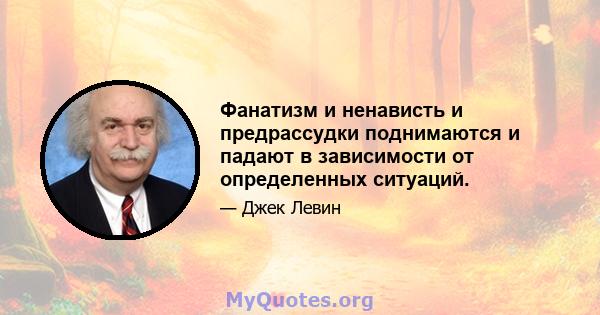 Фанатизм и ненависть и предрассудки поднимаются и падают в зависимости от определенных ситуаций.

— Джек Левин

MyQuotes.org